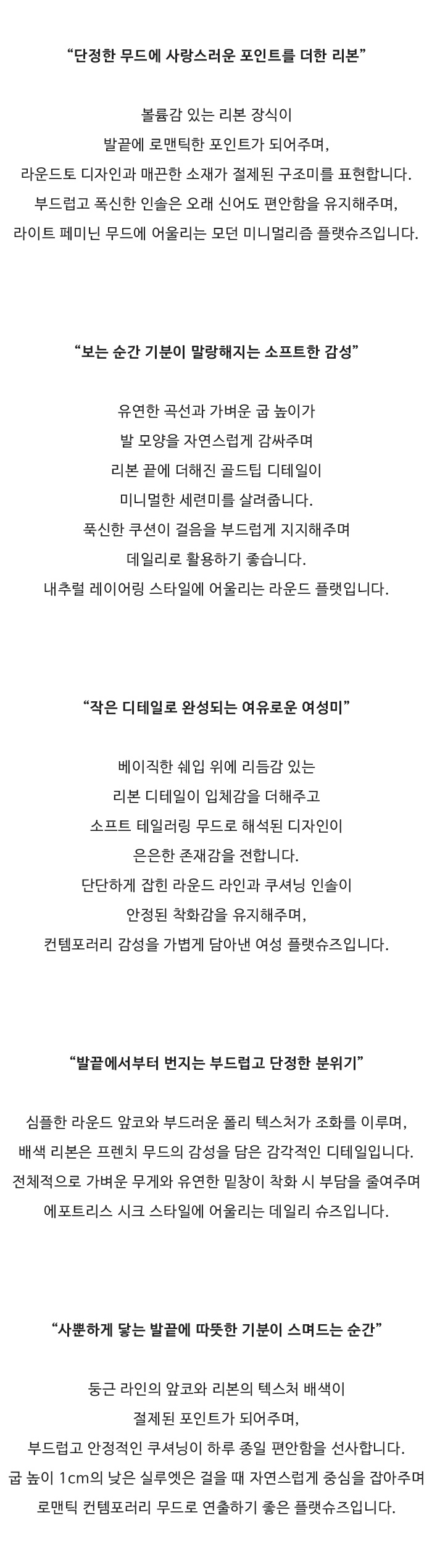 “단정한 무드에 사랑스러운 포인트를 더한 리본”

볼륨감 있는 리본 장식이
발끝에 로맨틱한 포인트가 되어주며,
라운드토 디자인과 매끈한 소재가 절제된 구조미를 표현합니다.
부드럽고 폭신한 인솔은 오래 신어도 편안함을 유지해주며,
라이트 페미닌 무드에 어울리는 모던 미니멀리즘 플랫슈즈입니다.

“보는 순간 기분이 말랑해지는 소프트한 감성”

유연한 곡선과 가벼운 굽 높이가
발 모양을 자연스럽게 감싸주며
리본 끝에 더해진 골드팁 디테일이
미니멀한 세련미를 살려줍니다.
푹신한 쿠션이 걸음을 부드럽게 지지해주며
데일리로 활용하기 좋습니다.
내추럴 레이어링 스타일에 어울리는 라운드 플랫입니다.

“작은 디테일로 완성되는 여유로운 여성미”

베이직한 쉐입 위에 리듬감 있는
리본 디테일이 입체감을 더해주고
소프트 테일러링 무드로 해석된 디자인이
은은한 존재감을 전합니다.
단단하게 잡힌 라운드 라인과 쿠셔닝 인솔이
안정된 착화감을 유지해주며,
컨템포러리 감성을 가볍게 담아낸 여성 플랫슈즈입니다.

“발끝에서부터 번지는 부드럽고 단정한 분위기”

심플한 라운드 앞코와 부드러운 폴리 텍스처가 조화를 이루며,
배색 리본은 프렌치 무드의 감성을 담은 감각적인 디테일입니다.
전체적으로 가벼운 무게와 유연한 밑창이 착화 시 부담을 줄여주며
에포트리스 시크 스타일에 어울리는 데일리 슈즈입니다.

“사뿐하게 닿는 발끝에 따뜻한 기분이 스며드는 순간”

둥근 라인의 앞코와 리본의 텍스처 배색이
절제된 포인트가 되어주며,
부드럽고 안정적인 쿠셔닝이 하루 종일 편안함을 선사합니다.
굽 높이 1cm의 낮은 실루엣은 걸을 때 자연스럽게 중심을 잡아주며
로맨틱 컨템포러리 무드로 연출하기 좋은 플랫슈즈입니다.